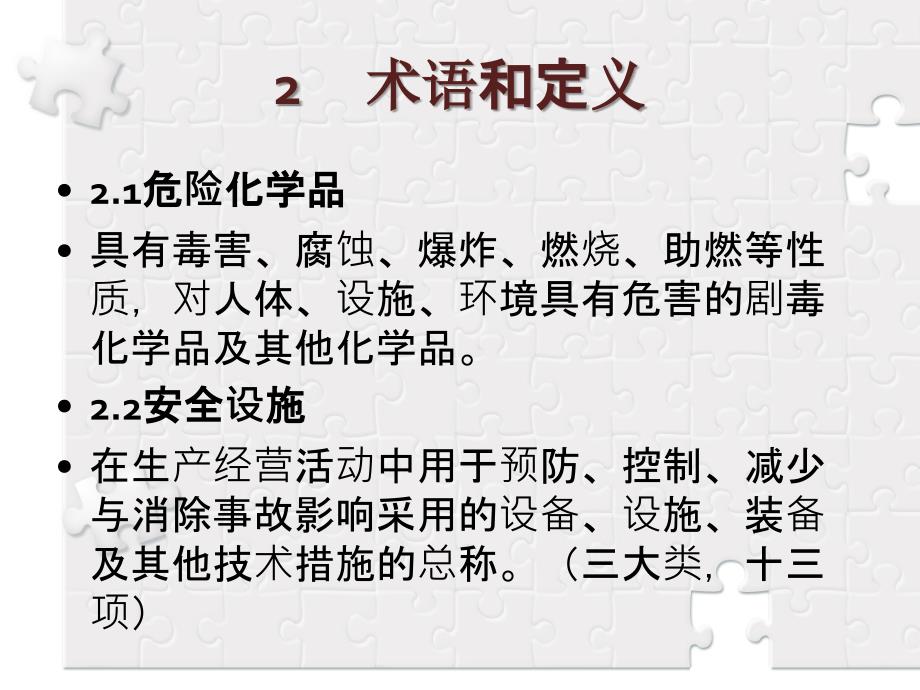 2　术语和定义

• 2.1危险化学品

• 具有毒害、腐蚀、爆炸、燃烧、助燃等性质，对人体、设施、环境具有危害的剧毒化学品及其他化学品。

• 2.2安全设施

• 在生产经营活动中用于预防、控制、减少与消除事故影响采用的设备、设施、装备及其他技术措施的总称。（三大类，十三项）